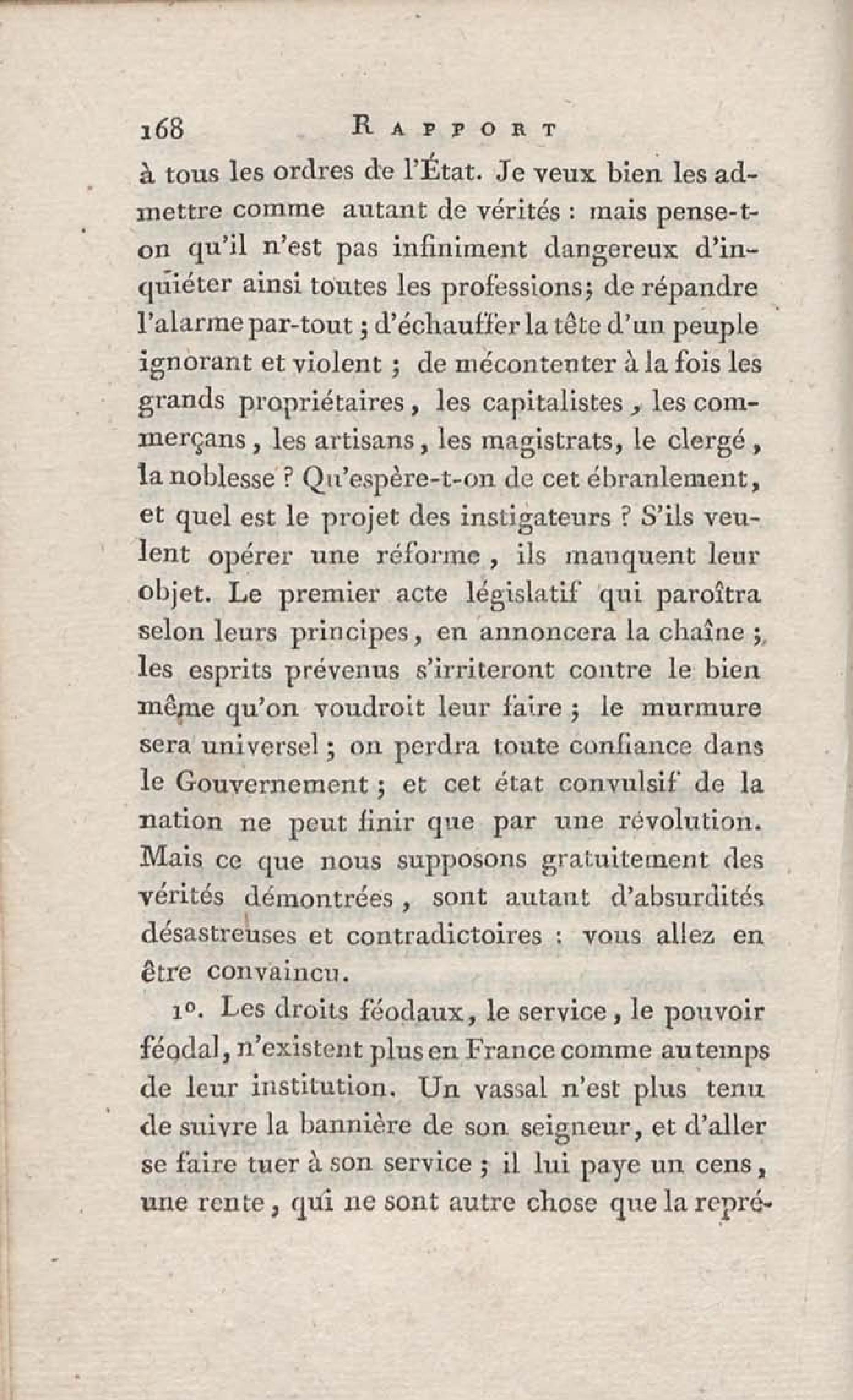 168 RAPPORT

à tous les ordres de l'État. Je veux bien les admettre comme autant de vérités : mais pense-t-on qu'il n'est pas infiniment dangereux d'inquiéter ainsi toutes les professions; de répandre l'alarme par-tout ; d'échauffer la tête d'un peuple ignorant et violent ; de mécontenter à la fois les grands propriétaires, les capitalistes, les commerçans, les artisans, les magistrats, le clergé, la noblesse ? Qu'espère-t-on de cet ébranlement, et quel est le projet des instigateurs ? S'ils veulent opérer une réforme, ils manquent leur objet. Le premier acte législatif qui paroîtra selon leurs principes, en annoncera la chaîne ; les esprits prévenus s'irriteront contre le bien même qu'on voudroit leur faire ; le murmure sera universel ; on perdra toute confiance dans le Gouvernement ; et cet état convulsif de la nation ne peut finir que par une révolution. Mais ce que nous supposons gratuitement des vérités démontrées, sont autant d'absurdités désastreuses et contradictoires : vous allez en être convaincu.

1°. Les droits féodaux, le service, le pouvoir féodal, n'existent plus en France comme au temps de leur institution. Un vassal n'est plus tenu de suivre la bannière de son seigneur, et d'aller se faire tuer à son service ; il lui paye un cens, une rente, qui ne sont autre chose que la repré-